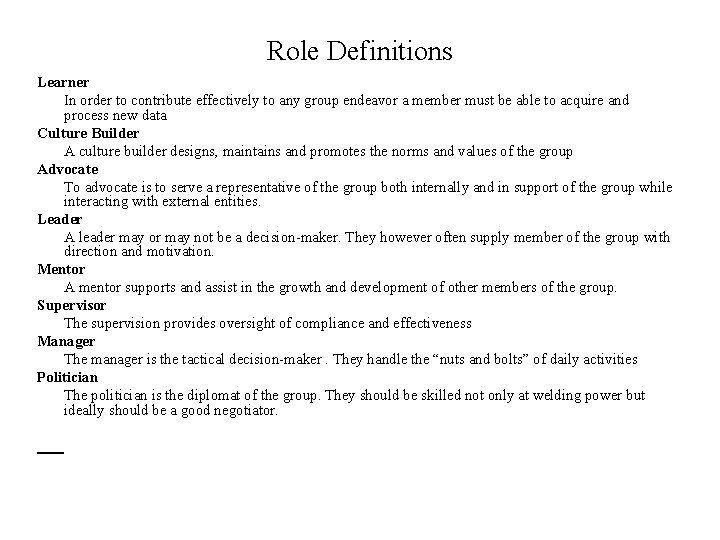 Role Definitions

Learner

In order to contribute effectively to any group endeavor a member must be able to acquire and process new data

Culture Builder

A culture builder designs, maintains and promotes the norms and values of the group

Advocate

To advocate is to serve a representative of the group both internally and in support of the group while interacting with external entities.

Leader

A leader may or may not be a decision-maker. They however often supply member of the group with direction and motivation.

Mentor

A mentor supports and assist in the growth and development of other members of the group.

Supervisor

The supervision provides oversight of compliance and effectiveness

Manager

The manager is the tactical decision-maker . They handle the "nuts and bolts" of daily activities

Politician

The politician is the diplomat of the group. They should be skilled not only at welding power but ideally should be a good negotiator.